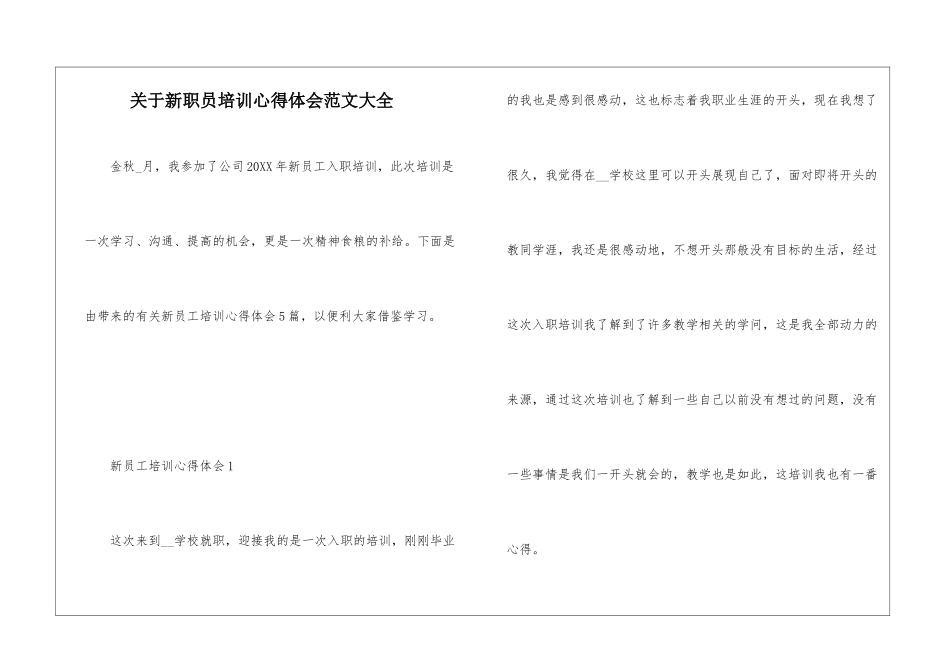 关于新职员培训心得体会范文大全

金秋_月，我参加了公司20XX年新员工入职培训，此次培训是一次学习、沟通、提高的机会，更是一次精神食粮的补给。下面是由带来的有关新员工培训心得体会5篇，以便利大家借鉴学习。

新员工培训心得体会1

这次来到__学校就职，迎接我的是一次入职的培训，刚刚毕业的我也是感到很感动，这也标志着我职业生涯的开头，现在我想了很久，我觉得在__学校这里可以开头展现自己了，面对即将开头的教同学涯，我还是很感动地，不想开头那般没有目标的生活，经过这次入职培训我了解到了许多教学相关的学问，这是我全部动力的来源，通过这次培训也了解到一些自己以前没有想过的问题，没有一些事情是我们一开头就会的，教学也是如此，这培训我也有一番心得。